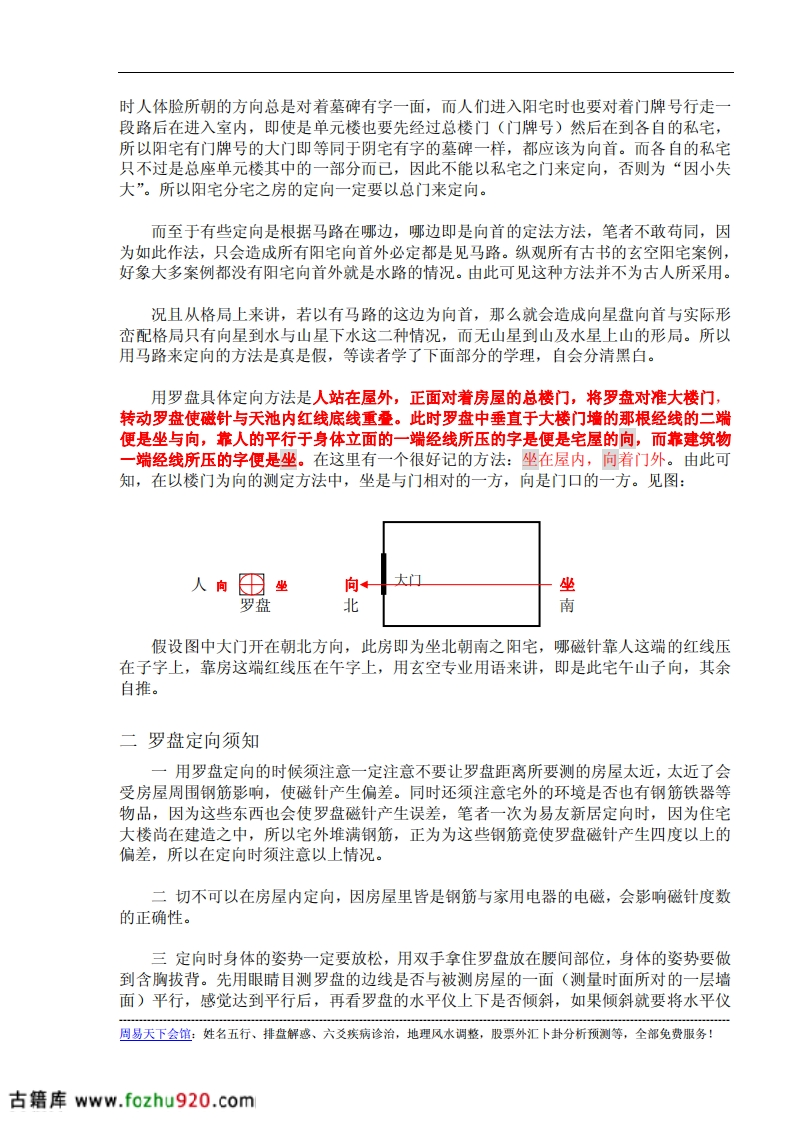 时人体脸所朝的方向总是对着墓碑有字一面，而人们进入阳宅时也要对着门牌号行走一段路后在进入室内，即使是单元楼也要先经过总楼门（门牌号）然后在到各自的私宅，所以阳宅有门牌号的大门即等同于阴宅有字的墓碑一样，都应该为向首。而各自的私宅只不过是总座单元楼其中的一部分而已，因此不能以私宅之门来定向，否则为“因小失大”。所以阳宅分宅之房的定向一定要以总门来定向。

而至于有些定向是根据马路在哪边，哪边即是向首的定法方法，笔者不敢苟同，因为如此作法，只会造成所有阳宅向首外必定都是见马路。纵观所有古书的玄空阳宅案例，好象大多案例都没有阳宅向首外就是水路的情况。由此可见这种方法并不为古人所采用。

况且从格局上来讲，若以有马路的这边为向首，那么就会造成向星盘向首与实际形峦配格局只有向星到水与山星下水这二种情况，而无山星到山及水星上山的形局。所以用马路来定向的方法是真是假，等读者学了下面部分的学理，自会分清黑白。

用罗盘具体定向方法是人站在屋外，正面对着房屋的总楼门，将罗盘对准大楼门，转动罗盘使磁针与天池内红线底线重叠。此时罗盘中垂直于大楼门墙的那根经线的二端便是坐与向，靠人的平行于身体立面的一端经线所压的字是便是宅屋的向，而靠建筑物一端经线所压的字便是坐。在这里有一个很好记的方法：坐在屋内，向着门外。由此可知，在以楼门为向的测定方法中，坐是与门相对的一方，向是门口的一方。见图：

人 向 坐 向 大门 坐
罗盘 北 南

假设图中大门开在朝北方向，此房即为坐北朝南之阳宅，哪磁针靠人这端的红线压在子字上，靠房这端红线压在午字上，用玄空专业用语来讲，即是此宅午山子向，其余自推。

二 罗盘定向须知

一 用罗盘定向的时候须注意一定注意不要让罗盘距离所要测的房屋太近，太近了会受房屋周围钢筋影响，使磁针产生偏差。同时还须注意宅外的环境是否也有钢筋铁器等物品，因为这些东西也会使罗盘磁针产生误差，笔者一次为易友新居定向时，因为住宅大楼尚在建造之中，所以宅外堆满钢筋，正为为这些钢筋竟使罗盘磁针产生四度以上的偏差，所以在定向时须注意以上情况。

二 切不可以在房屋内定向，因房屋里皆是钢筋与家用电器的电磁，会影响磁针度数的正确性。

三 定向时身体的姿势一定要放松，用双手拿住罗盘放在腰间部位，身体的姿势要做到含胸拔背。先用眼睛目测罗盘的边线是否与被测房屋的一面（测量时面所对的一层墙面）平行，感觉达到平行后，再看罗盘的水平仪上下是否倾斜，如果倾斜就要将水平仪

周易天下会馆：姓名五行、排盘解惑、六爻疾病诊治，地理风水调整，股票外汇卜卦分析预测等，全部免费服务！

古籍库 www.fozhu920.com